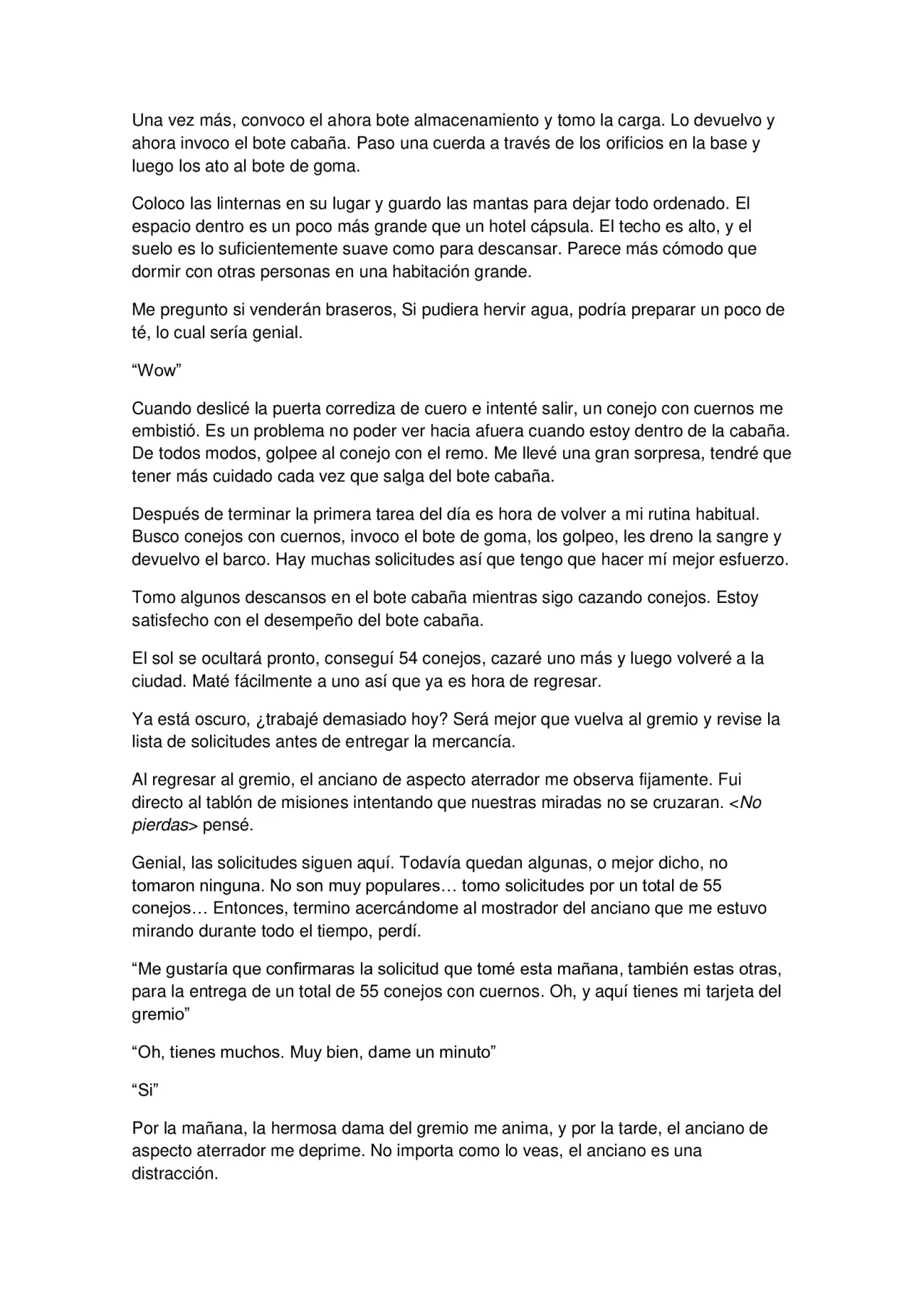 Una vez más, convoco el ahora bote almacenamiento y tomo la carga. Lo devuelvo y ahora invoco el bote cabaña. Paso una cuerda a través de los orificios en la base y luego los ato al bote de goma.

Coloco las linternas en su lugar y guardo las mantas para dejar todo ordenado. El espacio dentro es un poco más grande que un hotel cápsula. El techo es alto, y el suelo es lo suficientemente suave como para descansar. Parece más cómodo que dormir con otras personas en una habitación grande.

Me pregunto si venderán braseros, Si pudiera hervir agua, podría preparar un poco de té, lo cual sería genial.

“Wow”

Cuando deslicé la puerta corrediza de cuero e intenté salir, un conejo con cuernos me embistió. Es un problema no poder ver hacia afuera cuando estoy dentro de la cabaña. De todos modos, golpee al conejo con el remo. Me llevé una gran sorpresa, tendré que tener más cuidado cada vez que salga del bote cabaña.

Después de terminar la primera tarea del día es hora de volver a mi rutina habitual. Busco conejos con cuernos, invoco el bote de goma, los golpeo, les dreno la sangre y devuelvo el barco. Hay muchas solicitudes así que tengo que hacer mí mejor esfuerzo.

Tomo algunos descansos en el bote cabaña mientras sigo cazando conejos. Estoy satisfecho con el desempeño del bote cabaña.

El sol se ocultará pronto, conseguí 54 conejos, cazaré uno más y luego volveré a la ciudad. Maté fácilmente a uno así que ya es hora de regresar.

Ya está oscuro, ¿trabajé demasiado hoy? Será mejor que vuelva al gremio y revise la lista de solicitudes antes de entregar la mercancía.

Al regresar al gremio, el anciano de aspecto aterrador me observa fijamente. Fui directo al tablón de misiones intentando que nuestras miradas no se cruzaran. <No pierdas> pensé.

Genial, las solicitudes siguen aquí. Todavía quedan algunas, o mejor dicho, no tomaron ninguna. No son muy populares… tomo solicitudes por un total de 55 conejos… Entonces, termino acercándome al mostrador del anciano que me estuvo mirando durante todo el tiempo, perdí.

“Me gustaría que confirmaras la solicitud que tomé esta mañana, también estas otras, para la entrega de un total de 55 conejos con cuernos. Oh, y aquí tienes mi tarjeta del gremio”

“Oh, tienes muchos. Muy bien, dame un minuto”

“Si”

Por la mañana, la hermosa dama del gremio me anima, y por la tarde, el anciano de aspecto aterrador me deprime. No importa como lo veas, el anciano es una distracción.